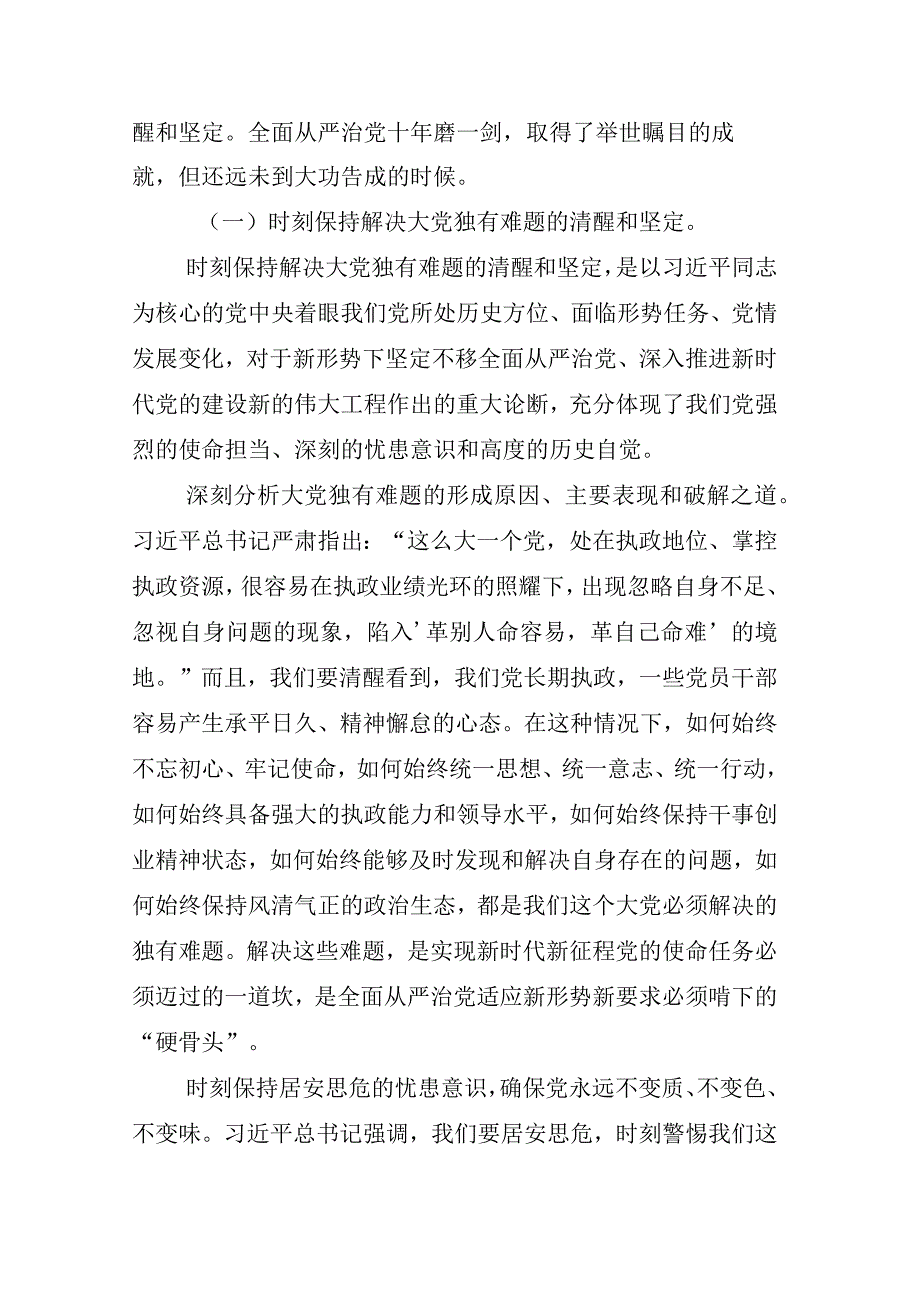 醒和坚定。全面从严治党十年磨一剑，取得了举世瞩目的成就，但还远未到大功告成的时候。

（一）时刻保持解决大党独有难题的清醒和坚定。

时刻保持解决大党独有难题的清醒和坚定，是以习近平同志为核心的党中央着眼我们党所处历史方位、面临形势任务、党情发展变化，对于新形势下坚定不移全面从严治党、深入推进新时代党的建设新的伟大工程作出的重大论断，充分体现了我们党强烈的使命担当、深刻的忧患意识和高度的历史自觉。

深刻分析大党独有难题的形成原因、主要表现和破解之道。习近平总书记严肃指出：“这么大一个党，处在执政地位、掌控执政资源，很容易在执政业绩光环的照耀下，出现忽略自身不足、忽视自身问题的现象，陷入’革别人命容易，革自己命难’的境地。”而且，我们要清醒看到，我们党长期执政，一些党员干部容易产生承平日久、精神懈怠的心态。在这种情况下，如何始终不忘初心、牢记使命，如何始终统一思想、统一意志、统一行动，如何始终具备强大的执政能力和领导水平，如何始终保持干事创业精神状态，如何始终能够及时发现和解决自身存在的问题，如何始终保持风清气正的政治生态，都是我们这个大党必须解决的独有难题。解决这些难题，是实现新时代新征程党的使命任务必须迈过的一道坎，是全面从严治党适应新形势新要求必须啃下的“硬骨头”。

时刻保持居安思危的忧患意识，确保党永远不变质、不变色、不变味。习近平总书记强调，我们要居安思危，时刻警惕我们这